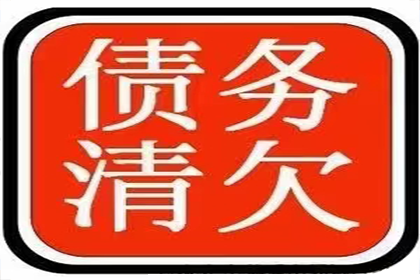 债务
清欠